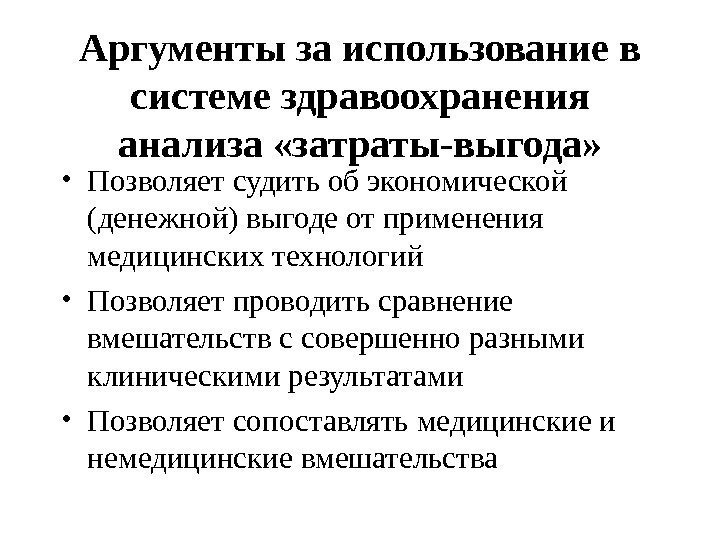 Аргументы за использование в системе здравоохранения анализа «затраты-выгода»

• Позволяет судить об экономической (денежной) выгоде от применения медицинских технологий

• Позволяет проводить сравнение вмешательств с совершенно разными клиническими результатами

• Позволяет сопоставлять медицинские и немедицинские вмешательства